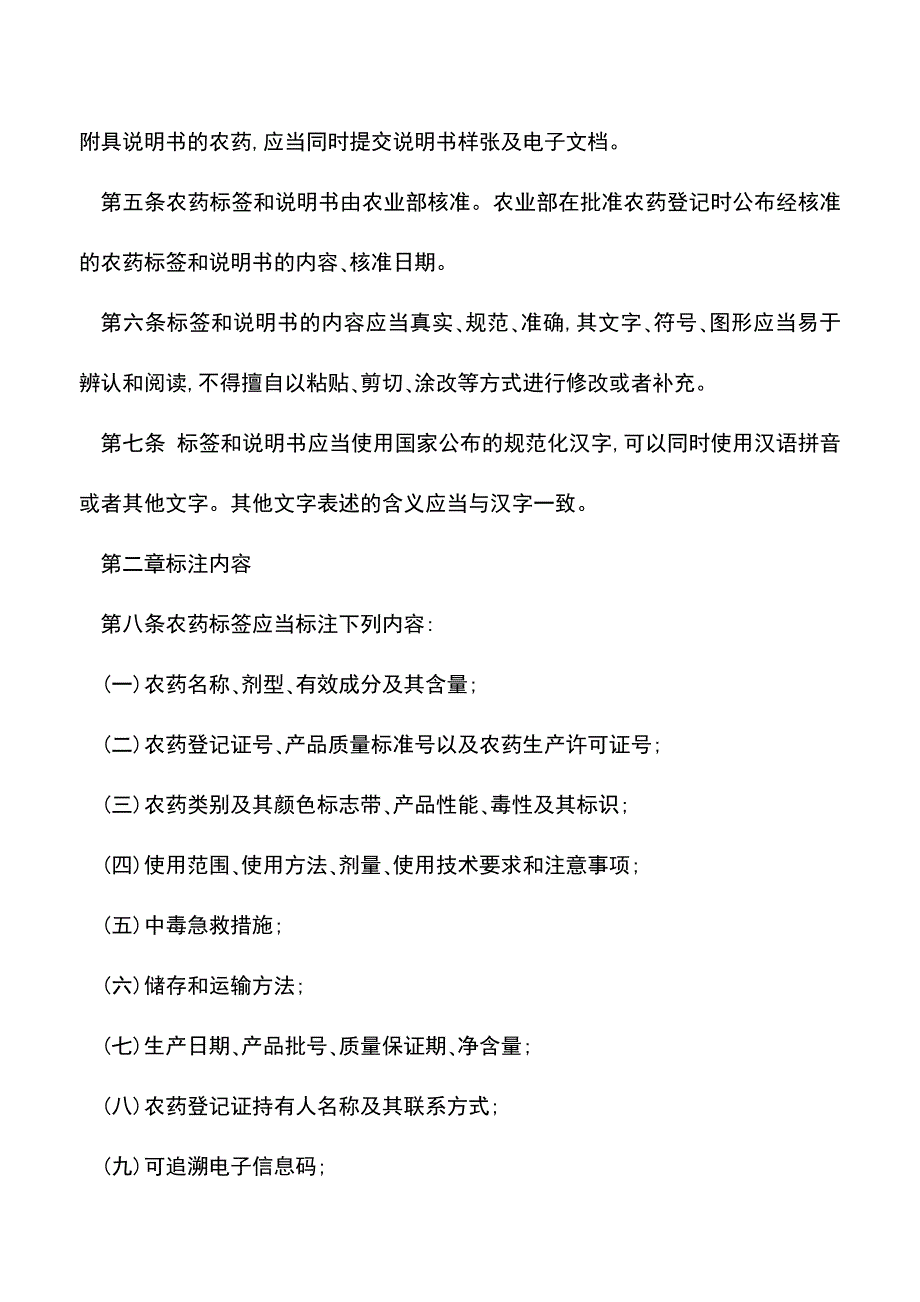 附具说明书的农药,应当同时提交说明书样张及电子文档。

第五条农药标签和说明书由农业部核准。农业部在批准农药登记时公布经核准的农药标签和说明书的内容、核准日期。

第六条标签和说明书的内容应当真实、规范、准确,其文字、符号、图形应当易于辨认和阅读,不得擅自以粘贴、剪切、涂改等方式进行修改或者补充。

第七条 标签和说明书应当使用国家公布的规范化汉字,可以同时使用汉语拼音或者其他文字。其他文字表述的含义应当与汉字一致。

第二章标注内容

第八条农药标签应当标注下列内容:

(一)农药名称、剂型、有效成分及其含量;

(二)农药登记证号、产品质量标准号以及农药生产许可证号;

(三)农药类别及其颜色标志带、产品性能、毒性及其标识;

(四)使用范围、使用方法、剂量、使用技术要求和注意事项;

(五)中毒急救措施;

(六)储存和运输方法;

(七)生产日期、产品批号、质量保证期、净含量;

(八)农药登记证持有人名称及其联系方式;

(九)可追溯电子信息码;